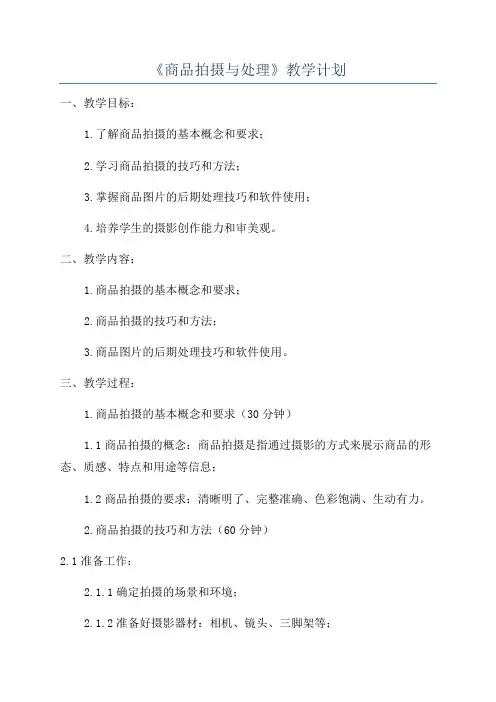 《商品拍摄与处理》教学计划

一、教学目标：

1.了解商品拍摄的基本概念和要求；

2.学习商品拍摄的技巧和方法；

3.掌握商品图片的后期处理技巧和软件使用；

4.培养学生的摄影创作能力和审美观。

二、教学内容：

1.商品拍摄的基本概念和要求；

2.商品拍摄的技巧和方法；

3.商品图片的后期处理技巧和软件使用。

三、教学过程：

1.商品拍摄的基本概念和要求（30分钟）

1.1商品拍摄的概念：商品拍摄是指通过摄影的方式来展示商品的形态、质感、特点和用途等信息；

1.2商品拍摄的要求：清晰明了、完整准确、色彩饱满、生动有力。

2.商品拍摄的技巧和方法（60分钟）

2.1准备工作：

2.1.1确定拍摄的场景和环境；

2.1.2准备好摄影器材：相机、镜头、三脚架等；